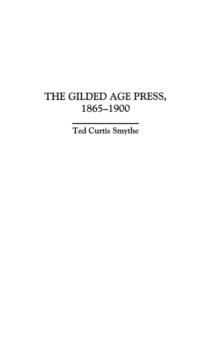 THE GILDED AGE PRESS, 1865–1900

Ted Curtis Smythe